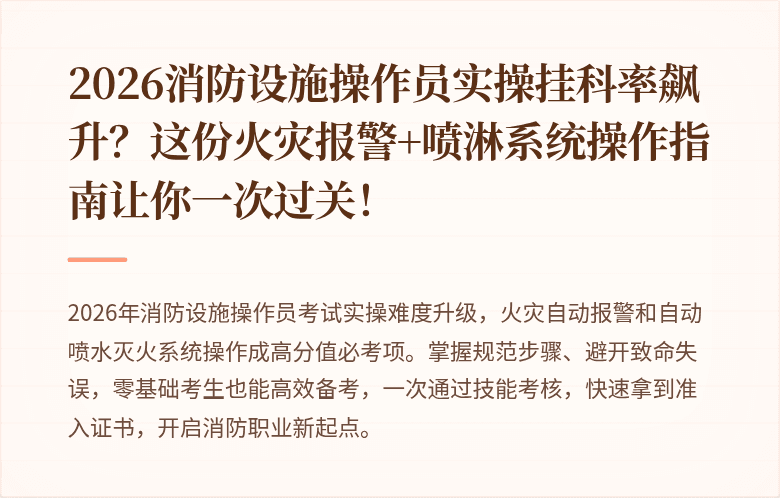 2026消防设施操作员实操挂科率飙升？这份火灾报警+喷淋系统操作指南让你一次过关！

2026年消防设施操作员考试实操难度升级，火灾自动报警和自动喷水灭火系统操作成高分值必考项。掌握规范步骤、避开致命失误，零基础考生也能高效备考，一次通过技能考核，快速拿到准入证书，开启消防职业新起点。